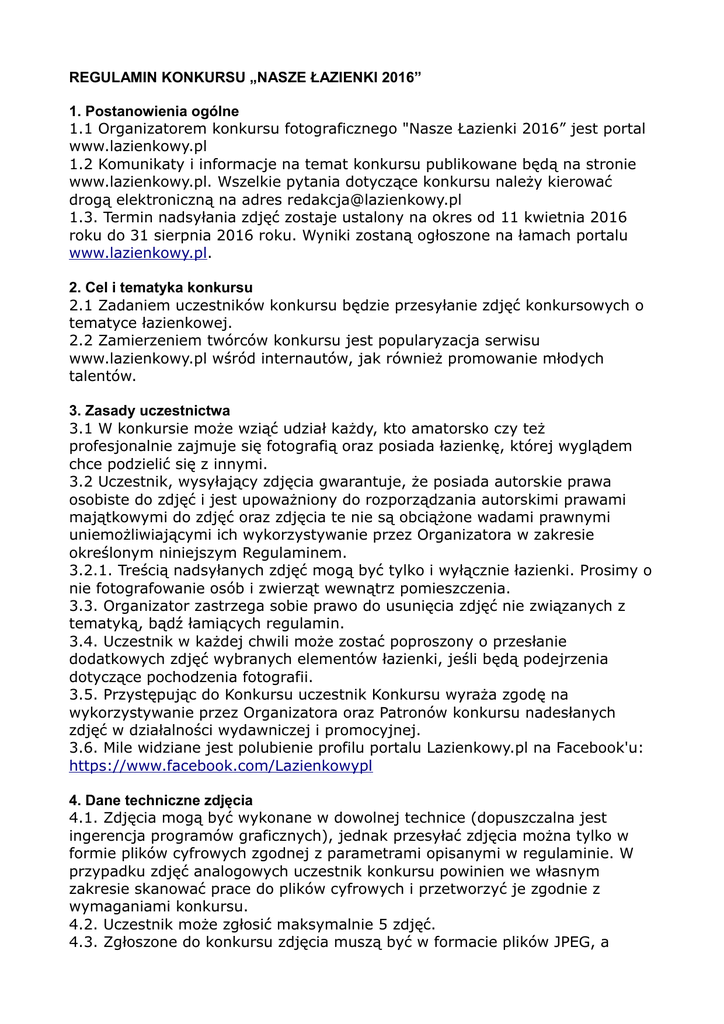 REGULAMIN KONKURSU „NASZE ŁAZIENKI 2016”

1. Postanowienia ogólne
1.1 Organizatorem konkursu fotograficznego "Nasze Łazienki 2016” jest portal www.lazienkowy.pl
1.2 Komunikaty i informacje na temat konkursu publikowane będą na stronie www.lazienkowy.pl. Wszelkie pytania dotyczące konkursu należy kierować drogą elektroniczną na adres redakcja@lazienkowy.pl
1.3. Termin nadsyłania zdjęć zostaje ustalony na okres od 11 kwietnia 2016 roku do 31 sierpnia 2016 roku. Wyniki zostaną ogłoszone na łamach portalu www.lazienkowy.pl.

2. Cel i tematyka konkursu
2.1 Zadaniem uczestników konkursu będzie przesyłanie zdjęć konkursowych o tematyce łazienkowej.
2.2 Zamierzeniem twórców konkursu jest popularyzacja serwisu www.lazienkowy.pl wśród internautów, jak również promowanie młodych talentów.

3. Zasady uczestnictwa
3.1 W konkursie może wziąć udział każdy, kto amatorsko czy też profesjonalnie zajmuje się fotografią oraz posiada łazienkę, której wyglądem chce podzielić się z innymi.
3.2 Uczestnik, wysyłający zdjęcia gwarantuje, że posiada autorskie prawa osobiste do zdjęć i jest upoważniony do rozporządzania autorskimi prawami majątkowymi do zdjęć oraz zdjęcia te nie są obciążone wadami prawnymi uniemożliwiającymi ich wykorzystywanie przez Organizatora w zakresie określonym niniejszym Regulaminem.
3.2.1. Treścią nadsyłanych zdjęć mogą być tylko i wyłącznie łazienki. Prosimy o nie fotografowanie osób i zwierząt wewnątrz pomieszczenia.
3.3. Organizator zastrzega sobie prawo do usunięcia zdjęć nie związanych z tematyką, bądź łamiących regulamin.
3.4. Uczestnik w każdej chwili może zostać poproszony o przesłanie dodatkowych zdjęć wybranych elementów łazienki, jeśli będą podejrzenia dotyczące pochodzenia fotografii.
3.5. Przystępując do Konkursu uczestnik Konkursu wyraża zgodę na wykorzystywanie przez Organizatora oraz Patronów konkursu nadesłanych zdjęć w działalności wydawniczej i promocyjnej.
3.6. Mile widziane jest polubienie profilu portalu Lazienkowy.pl na Facebook'u: https://www.facebook.com/Lazienkowypl

4. Dane techniczne zdjęcia
4.1. Zdjęcia mogą być wykonane w dowolnej technice (dopuszczalna jest ingerencja programów graficznych), jednak przesyłać zdjęcia można tylko w formie plików cyfrowych zgodnej z parametrami opisanymi w regulaminie. W przypadku zdjęć analogowych uczestnik konkursu powinien we własnym zakresie skanować prace do plików cyfrowych i przetworzyć je zgodnie z wymaganiami konkursu.
4.2. Uczestnik może zgłosić maksymalnie 5 zdjęć.
4.3. Zgłoszone do konkursu zdjęcia muszą być w formacie plików JPEG, a